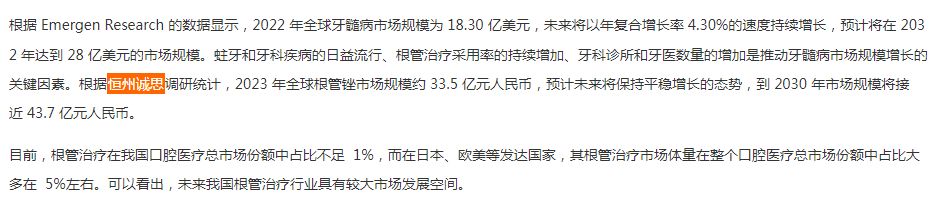 根据 Emergen Research 的数据显示，2022 年全球牙髓病市场规模为 18.30 亿美元，未来将以年复合增长率 4.30%的速度持续增长，预计将在 2032 年达到 28 亿美元的市场规模。蛀牙和牙科疾病的日益流行、根管治疗采用率的持续增加、牙科诊所和牙医数量的增加是推动牙髓病市场规模增长的关键因素。根据恒州诚思调研统计，2023 年全球根管锉市场规模约 33.5 亿元人民币，预计未来将保持平稳增长的态势，到 2030 年市场规模将接近 43.7 亿元人民币。

目前，根管治疗在我国口腔医疗总市场份额中占比不足 1%，而在日本、欧美等发达国家，其根管治疗市场体量在整个口腔医疗总市场份额中占比大多在 5%左右。可以看出，未来我国根管治疗行业具有较大市场发展空间。